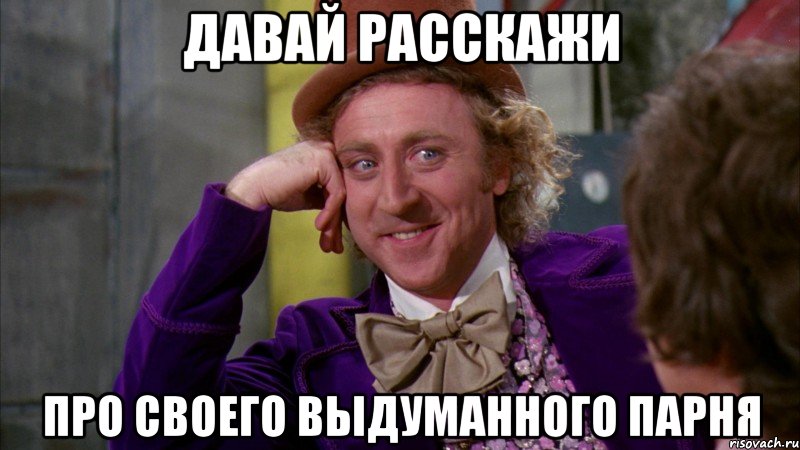 ДАВАЙ РАССКАЖИ

ПРО СВОЕГО ВЫДУМАННОГО ПАРНЯ

risovach.ru